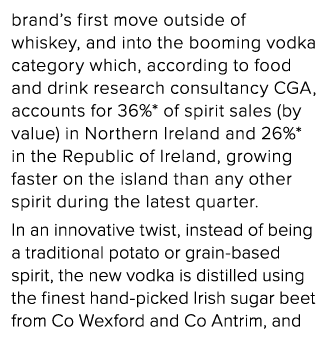 brand's first move outside of whiskey, and into the booming vodka category which, according to food and drink research consultancy CGA, accounts for 36%* of spirit sales (by value) in Northern Ireland and 26%* in the Republic of Ireland, growing faster on the island than any other spirit during the latest quarter.

In an innovative twist, instead of being a traditional potato or grain-based spirit, the new vodka is distilled using the finest hand-picked Irish sugar beet from Co Wexford and Co Antrim, and